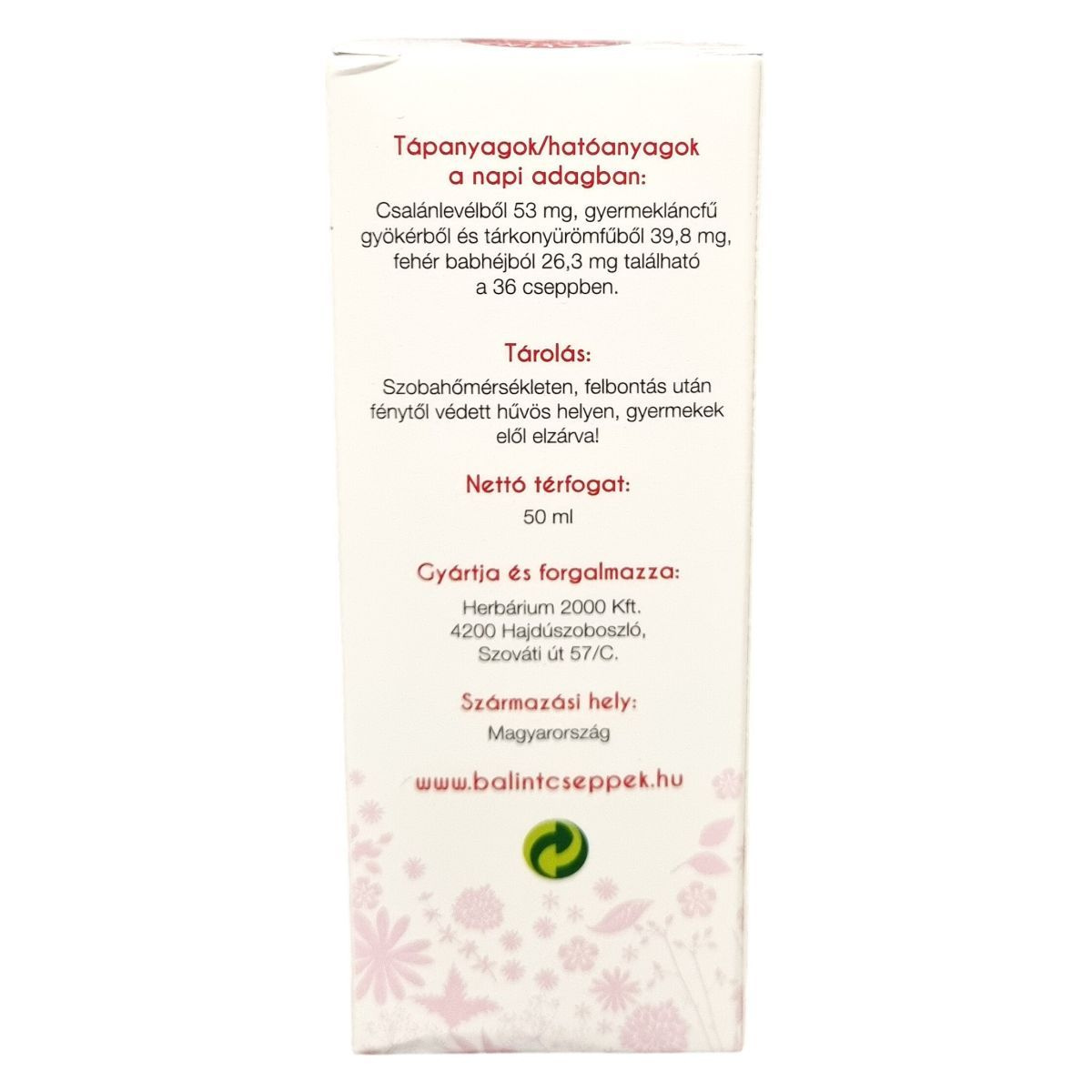 Tápanyagok/hatóanyagok a napi adagban:

Csalánlevélből 53 mg, gyermekláncfű gyökérből és tárkonyürömfűből 39,8 mg, fehér babhéjból 26,3 mg található a 36 cseppben.

Tárolás:

Szobahőmérsékleten, felbontás után fénytől védett hűvös helyen, gyermekek elől elzárva!

Nettó térfogat:

50 ml

Gyártja és forgalmazza:

Herbárium 2000 Kft.
4200 Hajdúszoboszló,
Szováti út 57/C.

Származási hely:

Magyarország

www.balintcseppek.hu